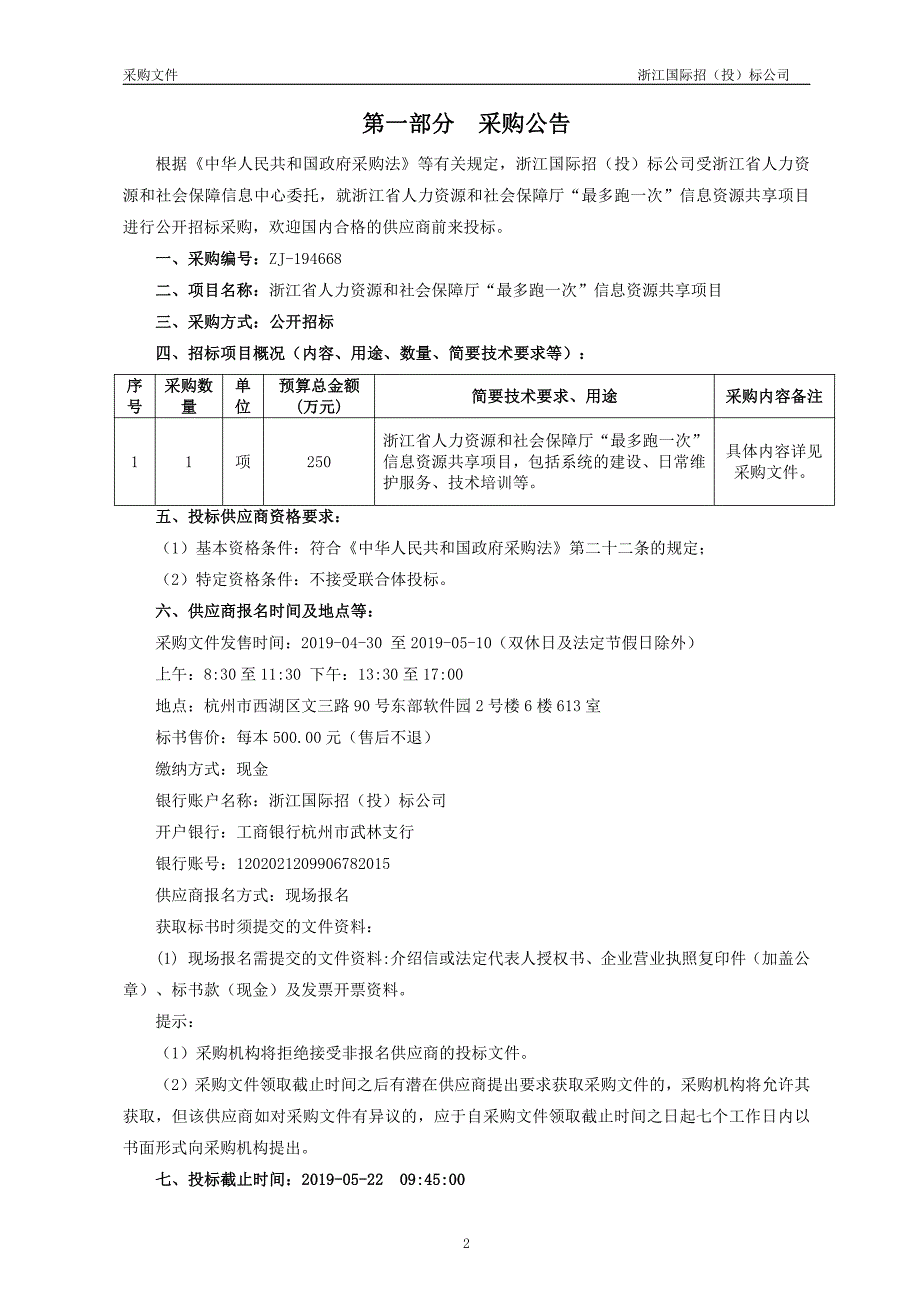 采购文件

浙江国际招（投）标公司

第一部分　采购公告

根据《中华人民共和国政府采购法》等有关规定，浙江国际招（投）标公司受浙江省人力资源和社会保障信息中心委托，就浙江省人力资源和社会保障厅“最多跑一次”信息资源共享项目进行公开招标采购，欢迎国内合格的供应商前来投标。

一、采购编号：ZJ-194668

二、项目名称：浙江省人力资源和社会保障厅“最多跑一次”信息资源共享项目

三、采购方式：公开招标

四、招标项目概况（内容、用途、数量、简要技术要求等）：

| 序号 | 采购数量 | 单位 | 预算总金额（万元） | 简要技术要求、用途 | 采购内容备注 |
|---|---|---|---|---|---|
| 1 | 1 | 项 | 250 | 浙江省人力资源和社会保障厅“最多跑一次”信息资源共享项目，包括系统的建设、日常维护服务、技术培训等。 | 具体内容详见采购文件。 |

五、投标供应商资格要求：

（1）基本资格条件：符合《中华人民共和国政府采购法》第二十二条的规定；

（2）特定资格条件：不接受联合体投标。

六、供应商报名时间及地点等：

采购文件发售时间：2019-04-30 至 2019-05-10（双休日及法定节假日除外）

上午：8:30 至 11:30 下午：13:30 至 17:00

地点：杭州市西湖区文三路 90 号东部软件园 2 号楼 6 楼 613 室

标书售价：每本 500.00 元（售后不退）

缴纳方式：现金

银行账户名称：浙江国际招（投）标公司

开户银行：工商银行杭州市武林支行

银行账号：1202021209906782015

供应商报名方式：现场报名

获取标书时须提交的文件资料：

(1) 现场报名需提交的文件资料:介绍信或法定代表人授权书、企业营业执照复印件（加盖公章）、标书款（现金）及发票开票资料。

提示：

（1）采购机构将拒绝接受非报名供应商的投标文件。

（2）采购文件领取截止时间之后有潜在供应商提出要求获取采购文件的，采购机构将允许其获取，但该供应商如对采购文件有异议的，应于自采购文件领取截止时间之日起七个工作日内以书面形式向采购机构提出。

七、投标截止时间：2019-05-22　09:45:00

2